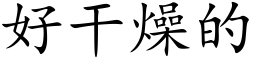 好干燥的